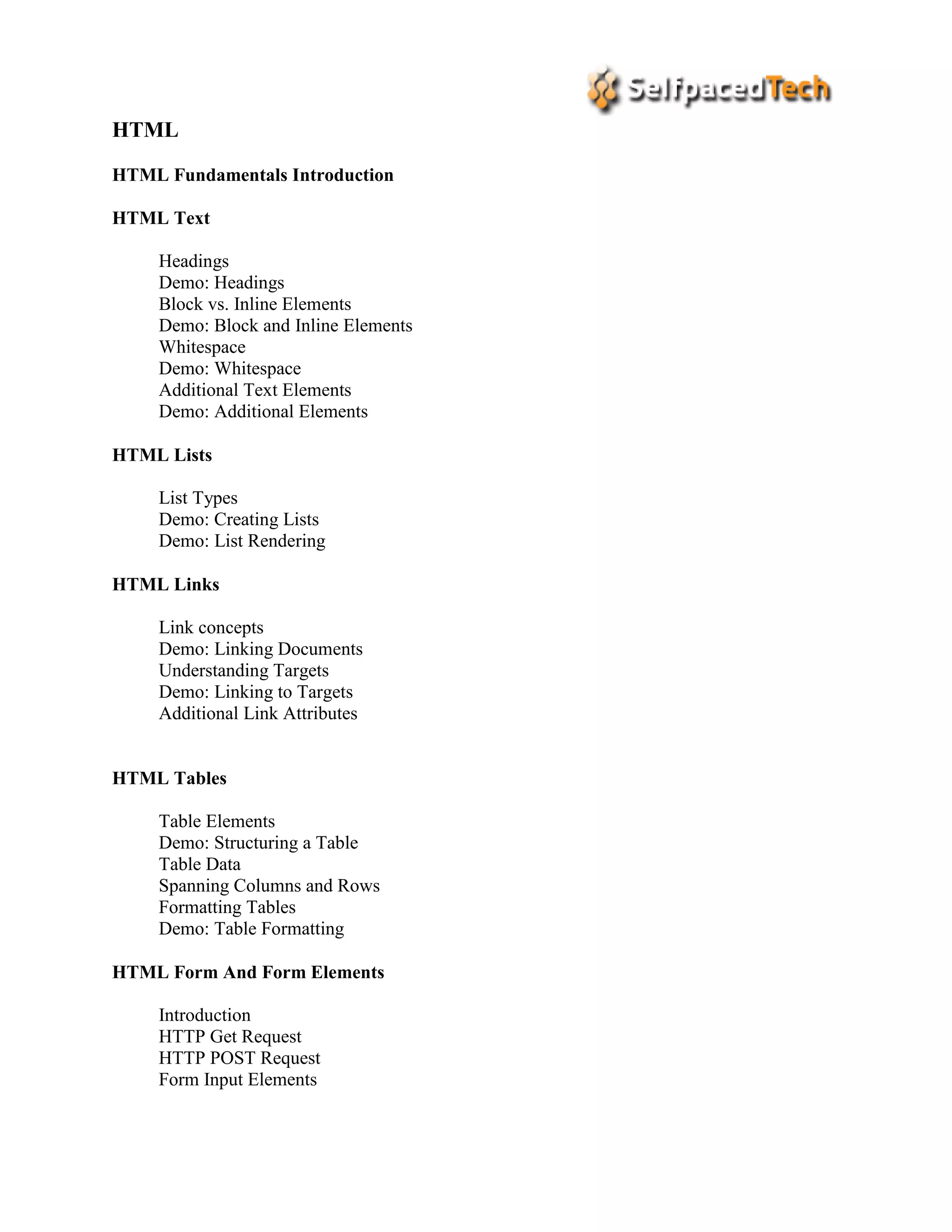 SelfpacedTech

HTML

HTML Fundamentals Introduction

HTML Text

Headings
Demo: Headings
Block vs. Inline Elements
Demo: Block and Inline Elements
Whitespace
Demo: Whitespace
Additional Text Elements
Demo: Additional Elements

HTML Lists

List Types
Demo: Creating Lists
Demo: List Rendering

HTML Links

Link concepts
Demo: Linking Documents
Understanding Targets
Demo: Linking to Targets
Additional Link Attributes

HTML Tables

Table Elements
Demo: Structuring a Table
Table Data
Spanning Columns and Rows
Formatting Tables
Demo: Table Formatting

HTML Form And Form Elements

Introduction
HTTP Get Request
HTTP POST Request
Form Input Elements